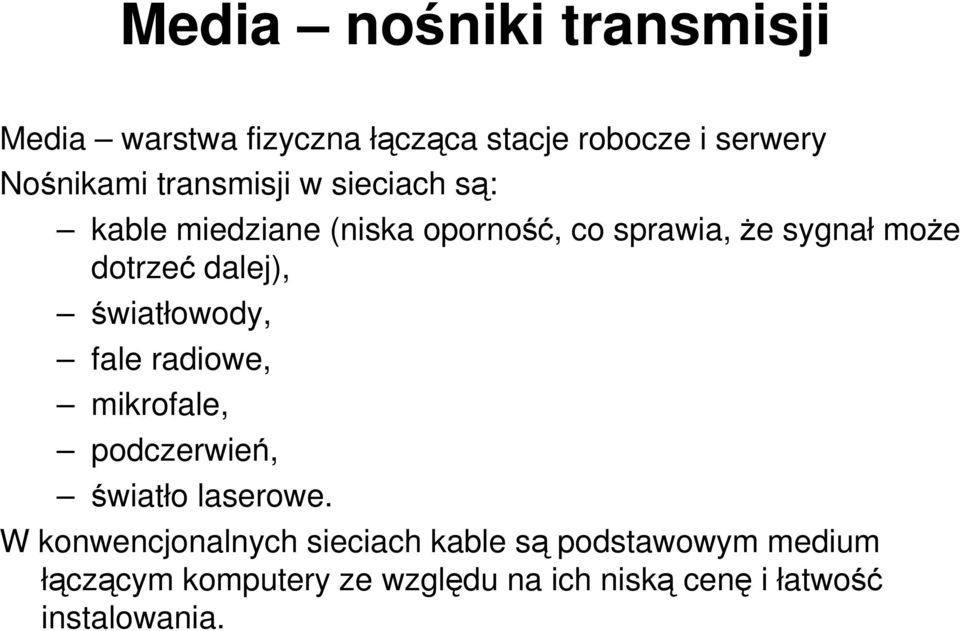 Media – nośniki transmisji

Media – warstwa fizyczna łącząca stacje robocze i serwery

Nośnikami transmisji w sieciach są:

– kable miedziane (niska oporność, co sprawia, że sygnał może dotrzeć dalej),

– światłowody,

– fale radiowe,

– mikrofale,

– podczerwień,

– światło laserowe.

W konwencjonalnych sieciach kable są podstawowym medium łączącym komputery ze względu na ich niską cenę i łatwość instalowania.